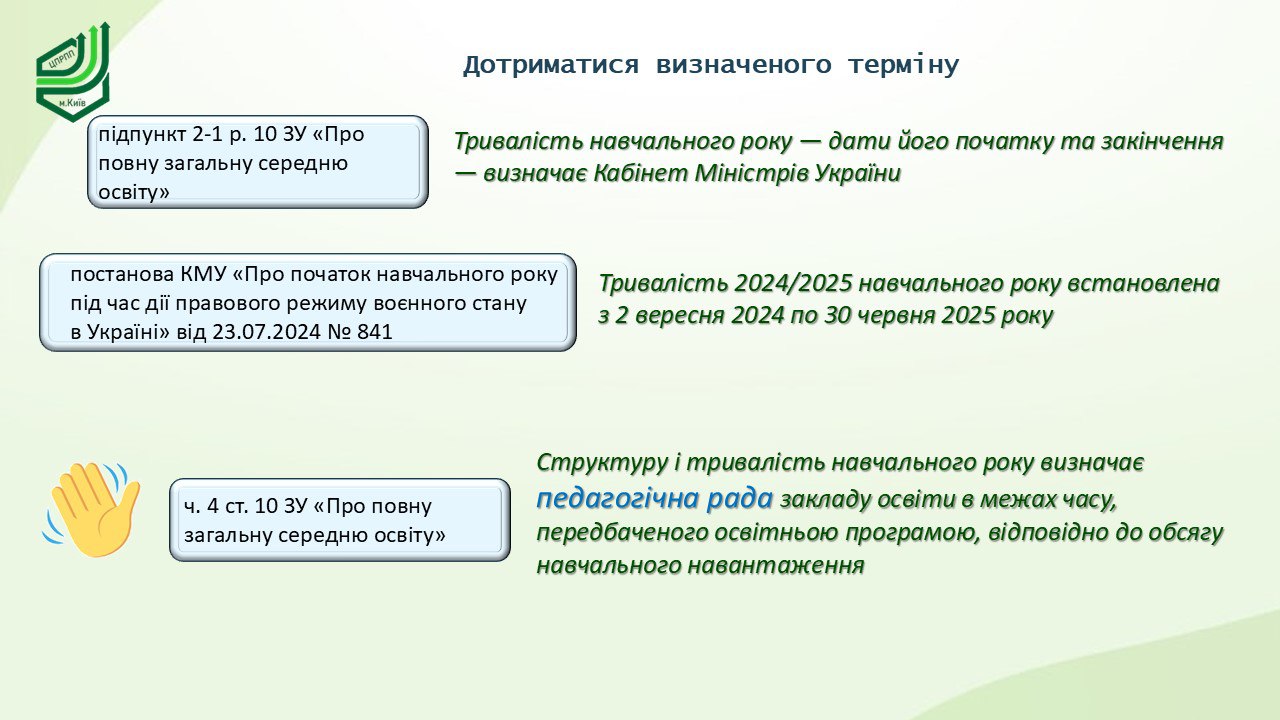 ЦПРПП
м.Київ

Дотриматися визначеного терміну

підпункт 2-1 р. 10 ЗУ «Про повну загальну середню освіту»

Тривалість навчального року — дати його початку та закінчення — визначає Кабінет Міністрів України

постанова КМУ «Про початок навчального року під час дії правового режиму воєнного стану в Україні» від 23.07.2024 № 841

Тривалість 2024/2025 навчального року встановлена з 2 вересня 2024 по 30 червня 2025 року

ч. 4 ст. 10 ЗУ «Про повну загальну середню освіту»

Структуру і тривалість навчального року визначає педагогічна рада закладу освіти в межах часу, передбаченого освітньою програмою, відповідно до обсягу навчального навантаження